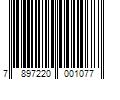 7 897220 001077